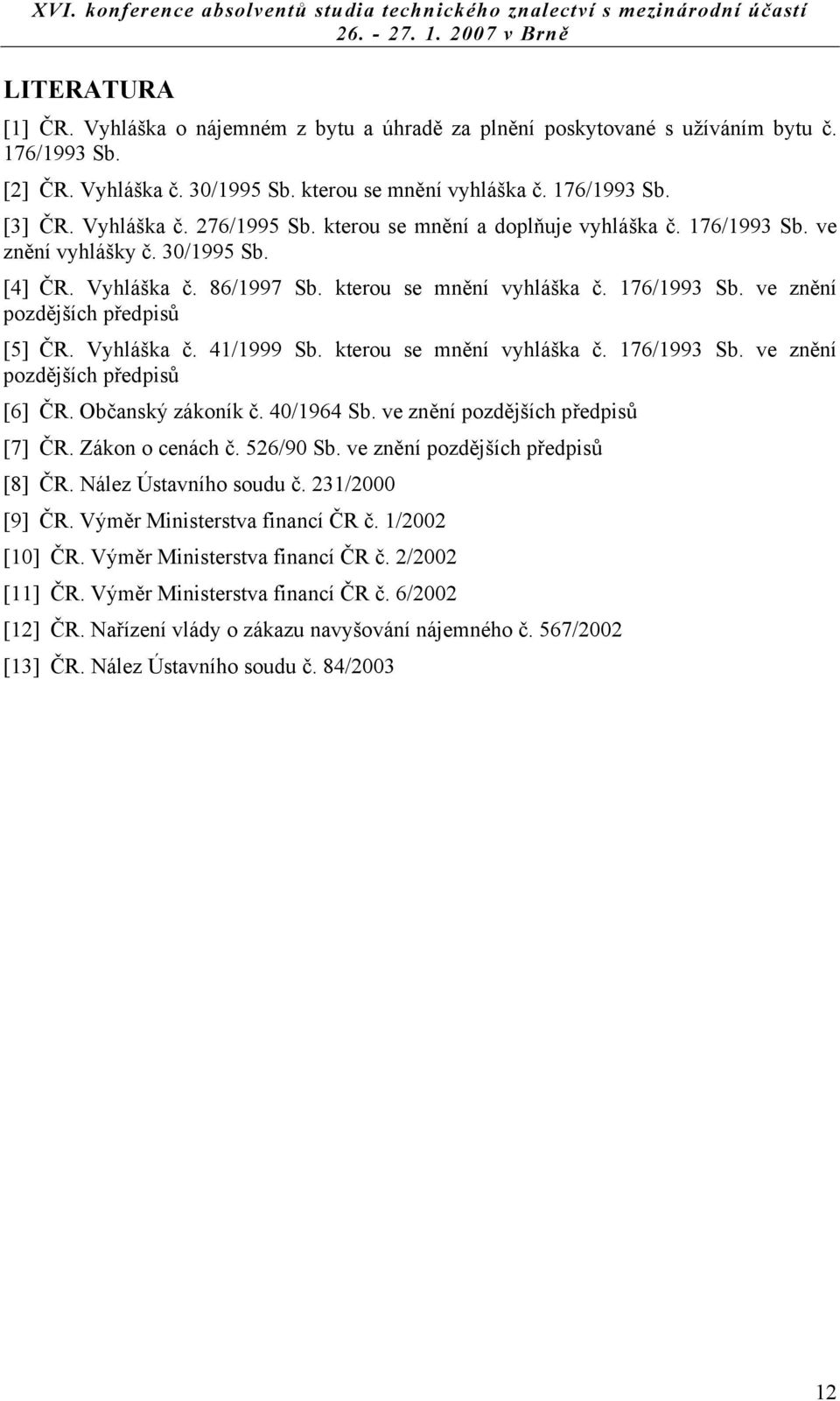 XVI. konference absolventů studia technického znalectví s mezinárodní účastí
26. - 27. 1. 2007 v Brně

LITERATURA

[1] ČR. Vyhláška o nájemném z bytu a úhradě za plnění poskytované s užíváním bytu č. 176/1993 Sb.

[2] ČR. Vyhláška č. 30/1995 Sb. kterou se mnění vyhláška č. 176/1993 Sb.

[3] ČR. Vyhláška č. 276/1995 Sb. kterou se mnění a doplňuje vyhláška č. 176/1993 Sb. ve znění vyhlášky č. 30/1995 Sb.

[4] ČR. Vyhláška č. 86/1997 Sb. kterou se mnění vyhláška č. 176/1993 Sb. ve znění pozdějších předpisů

[5] ČR. Vyhláška č. 41/1999 Sb. kterou se mnění vyhláška č. 176/1993 Sb. ve znění pozdějších předpisů

[6] ČR. Občanský zákoník č. 40/1964 Sb. ve znění pozdějších předpisů

[7] ČR. Zákon o cenách č. 526/90 Sb. ve znění pozdějších předpisů

[8] ČR. Nález Ústavního soudu č. 231/2000

[9] ČR. Výměr Ministerstva financí ČR č. 1/2002

[10] ČR. Výměr Ministerstva financí ČR č. 2/2002

[11] ČR. Výměr Ministerstva financí ČR č. 6/2002

[12] ČR. Nařízení vlády o zákazu navyšování nájemného č. 567/2002

[13] ČR. Nález Ústavního soudu č. 84/2003

12